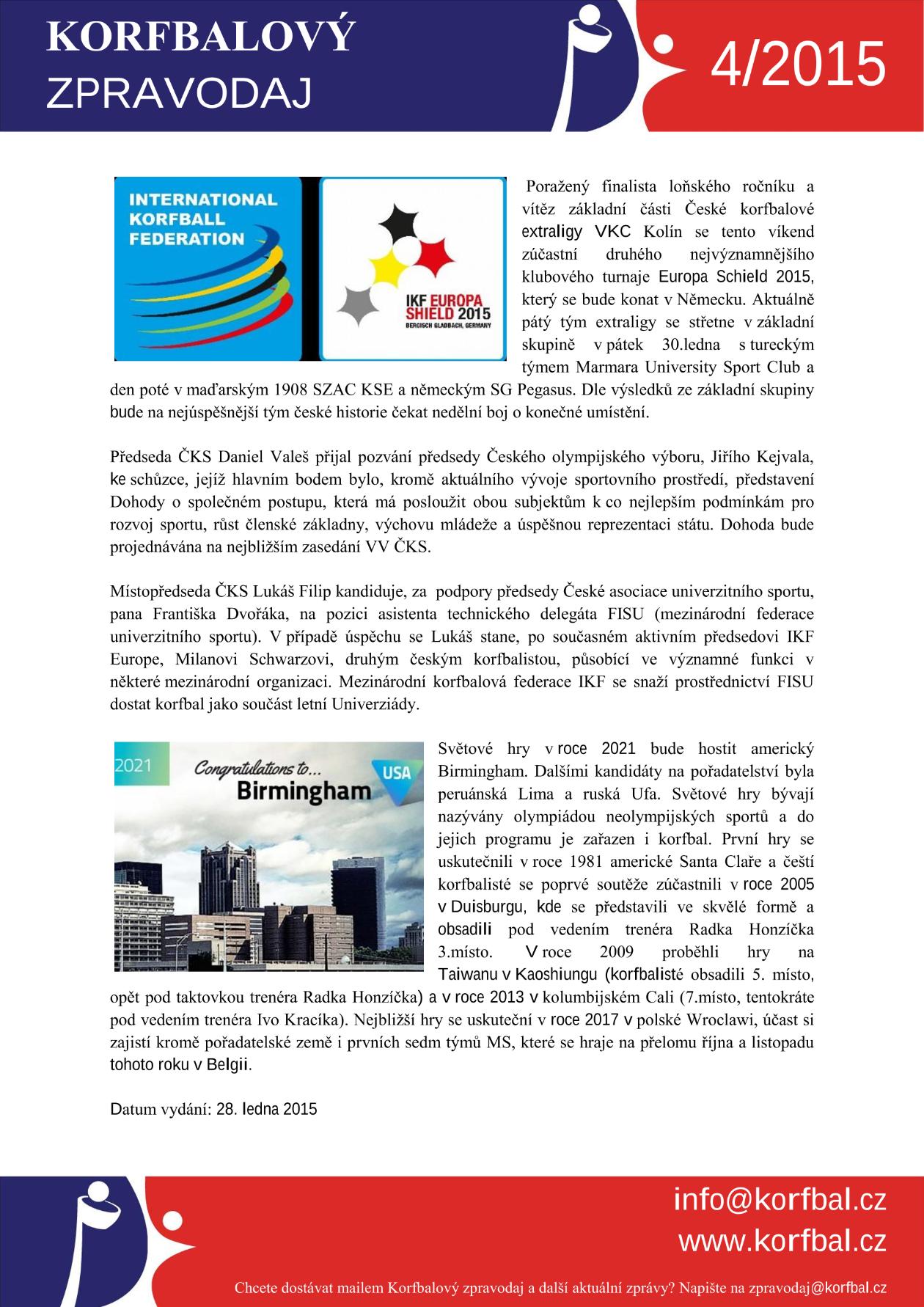 KORFBALOVÝ ZPRAVODAJ

4/2015

INTERNATIONAL KORFBALL FEDERATION

IKF EUROPA SHIELD 2015
BERGISCH GLADBACH, GERMANY

Poražený finalista loňského ročníku a vítěz základní části České korfbalové extraligy VKC Kolín se tento víkend zúčastní druhého nejvýznamnějšího klubového turnaje Europa Schield 2015, který se bude konat v Německu. Aktuálně pátý tým extraligy se střetne v základní skupině v pátek 30.ledna s tureckým týmem Marmara University Sport Club a den poté v maďarským 1908 SZAC KSE a německým SG Pegasus. Dle výsledků ze základní skupiny bude na nejúspěšnější tým české historie čekat nedělní boj o konečné umístění.

Předseda ČKS Daniel Valeš přijal pozvání předsedy Českého olympijského výboru, Jiřího Kejvala, ke schůzce, jejíž hlavním bodem bylo, kromě aktuálního vývoje sportovního prostředí, představení Dohody o společném postupu, která má posloužit obou subjektům k co nejlepším podmínkám pro rozvoj sportu, růst členské základny, výchovu mládeže a úspěšnou reprezentaci státu. Dohoda bude projednávána na nejbližším zasedání VV ČKS.

Místopředseda ČKS Lukáš Filip kandiduje, za podpory předsedy České asociace univerzitního sportu, pana Františka Dvořáka, na pozici asistenta technického delegáta FISU (mezinárodní federace univerzitního sportu). V případě úspěchu se Lukáš stane, po současném aktivním předsedovi IKF Europe, Milanovi Schwarzovi, druhým českým korfbalistou, působící ve významné funkci v některé mezinárodní organizaci. Mezinárodní korfbalová federace IKF se snaží prostřednictví FISU dostat korfbal jako součást letní Univerziády.

2021 Congratulations to... Birmingham USA

Světové hry v roce 2021 bude hostit americký Birmingham. Dalšími kandidáty na pořadatelství byla peruánská Lima a ruská Ufa. Světové hry bývají nazývány olympiádou neolympijských sportů a do jejich programu je zařazen i korfbal. První hry se uskutečnili v roce 1981 americké Santa Claře a čeští korfbalisté se poprvé soutěže zúčastnili v roce 2005 v Duisburgu, kde se představili ve skvělé formě a obsadili pod vedením trenéra Radka Honzíčka 3.místo. V roce 2009 proběhli hry na Taiwanu v Kaoshiungu (korfbalisté obsadili 5. místo, opět pod taktovkou trenéra Radka Honzíčka) a v roce 2013 v kolumbijském Cali (7.místo, tentokráte pod vedením trenéra Ivo Kracíka). Nejbližší hry se uskuteční v roce 2017 v polské Wroclawi, účast si zajistí kromě pořadatelské země i prvních sedm týmů MS, které se hraje na přelomu října a listopadu tohoto roku v Belgii.

Datum vydání: 28. ledna 2015

info@korfbal.cz
www.korfbal.cz

Chcete dostávat mailem Korfbalový zpravodaj a další aktuální zprávy? Napište na zpravodaj@korfbal.cz